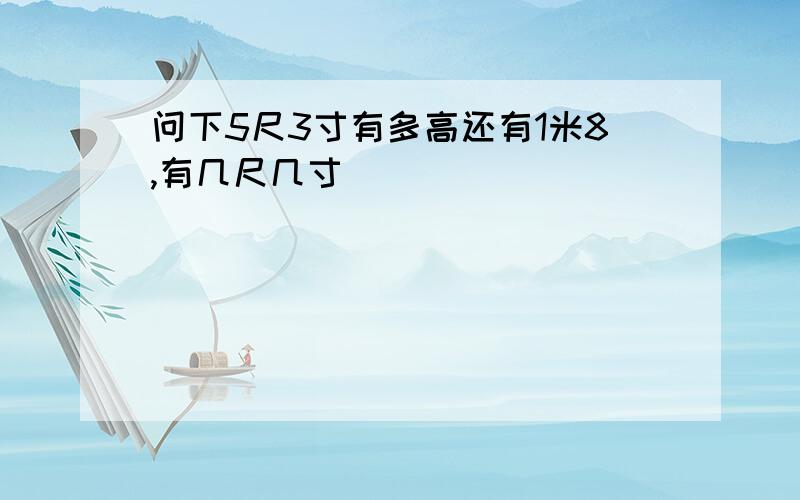 问下5尺3寸有多高还有1米8,有几尺几寸